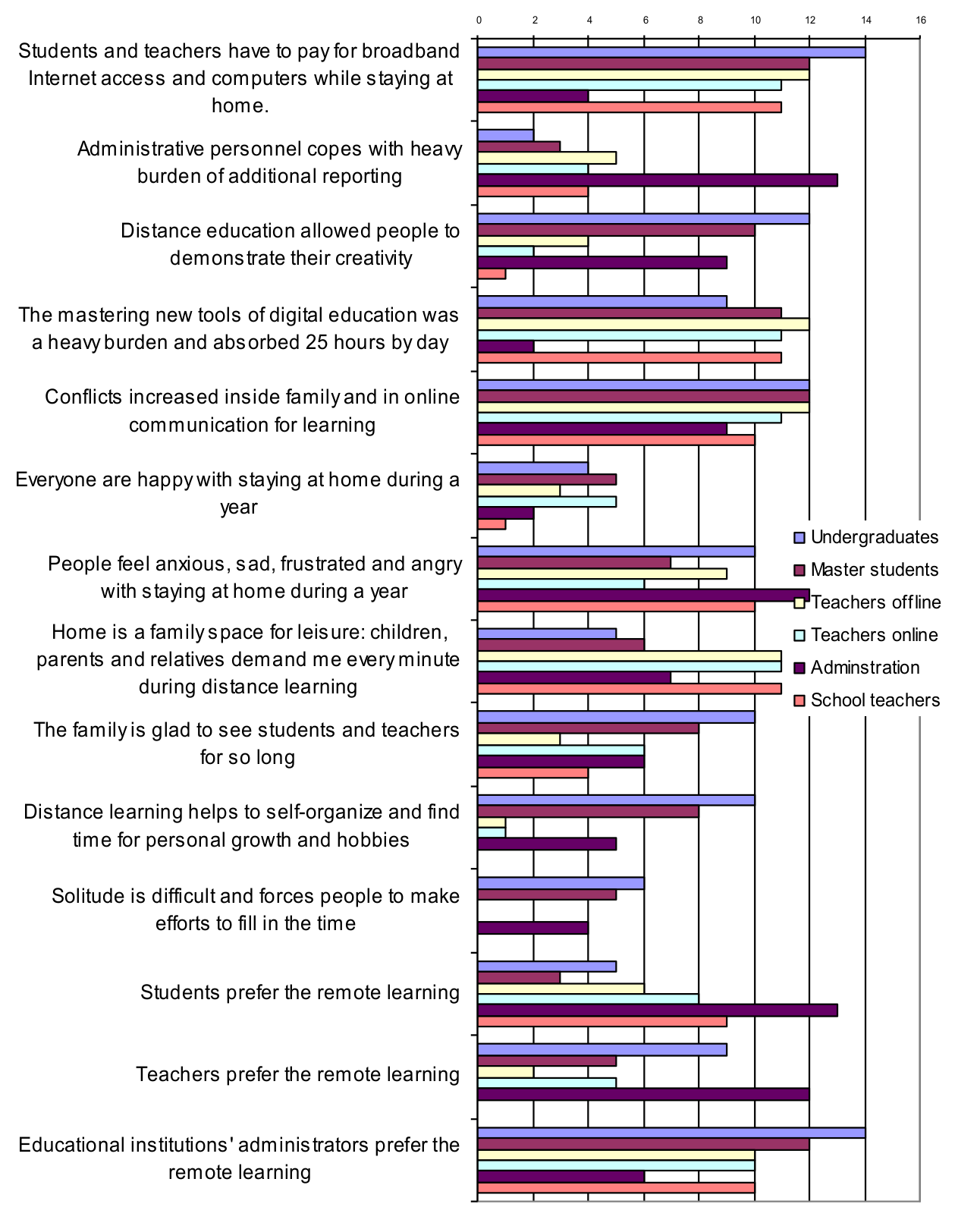 0 2 4 6 8 10 12 14 16

Students and teachers have to pay for broadband Internet access and computers while staying at home.

Administrative personnel copes with heavy burden of additional reporting

Distance education allowed people to demonstrate their creativity

The mastering new tools of digital education was a heavy burden and absorbed 25 hours by day

Conflicts increased inside family and in online communication for learning

Everyone are happy with staying at home during a year

People feel anxious, sad, frustrated and angry with staying at home during a year

Home is a family space for leisure: children, parents and relatives demand me every minute during distance learning

The family is glad to see students and teachers for so long

Distance learning helps to self-organize and find time for personal growth and hobbies

Solitude is difficult and forces people to make efforts to fill in the time

Students prefer the remote learning

Teachers prefer the remote learning

Educational institutions' administrators prefer the remote learning

Undergraduates
Master students
Teachers offline
Teachers online
Adminstration
School teachers